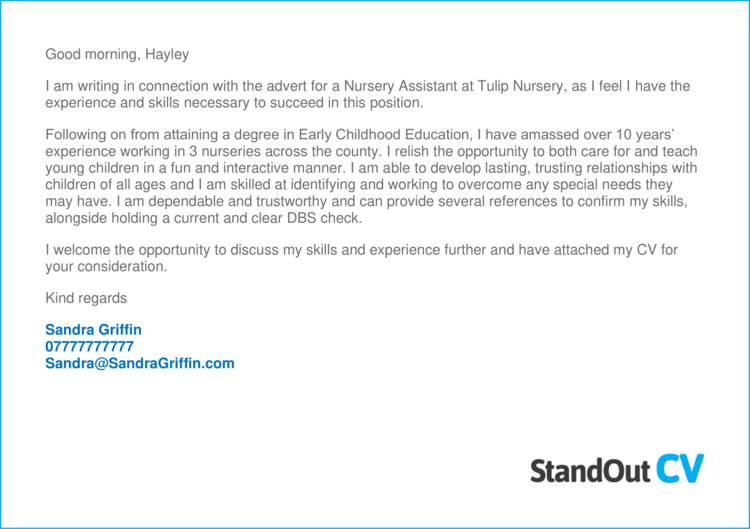 Good morning, Hayley

I am writing in connection with the advert for a Nursery Assistant at Tulip Nursery, as I feel I have the experience and skills necessary to succeed in this position.

Following on from attaining a degree in Early Childhood Education, I have amassed over 10 years' experience working in 3 nurseries across the county. I relish the opportunity to both care for and teach young children in a fun and interactive manner. I am able to develop lasting, trusting relationships with children of all ages and I am skilled at identifying and working to overcome any special needs they may have. I am dependable and trustworthy and can provide several references to confirm my skills, alongside holding a current and clear DBS check.

I welcome the opportunity to discuss my skills and experience further and have attached my CV for your consideration.

Kind regards

Sandra Griffin
07777777777
Sandra@SandraGriffin.com

StandOut CV